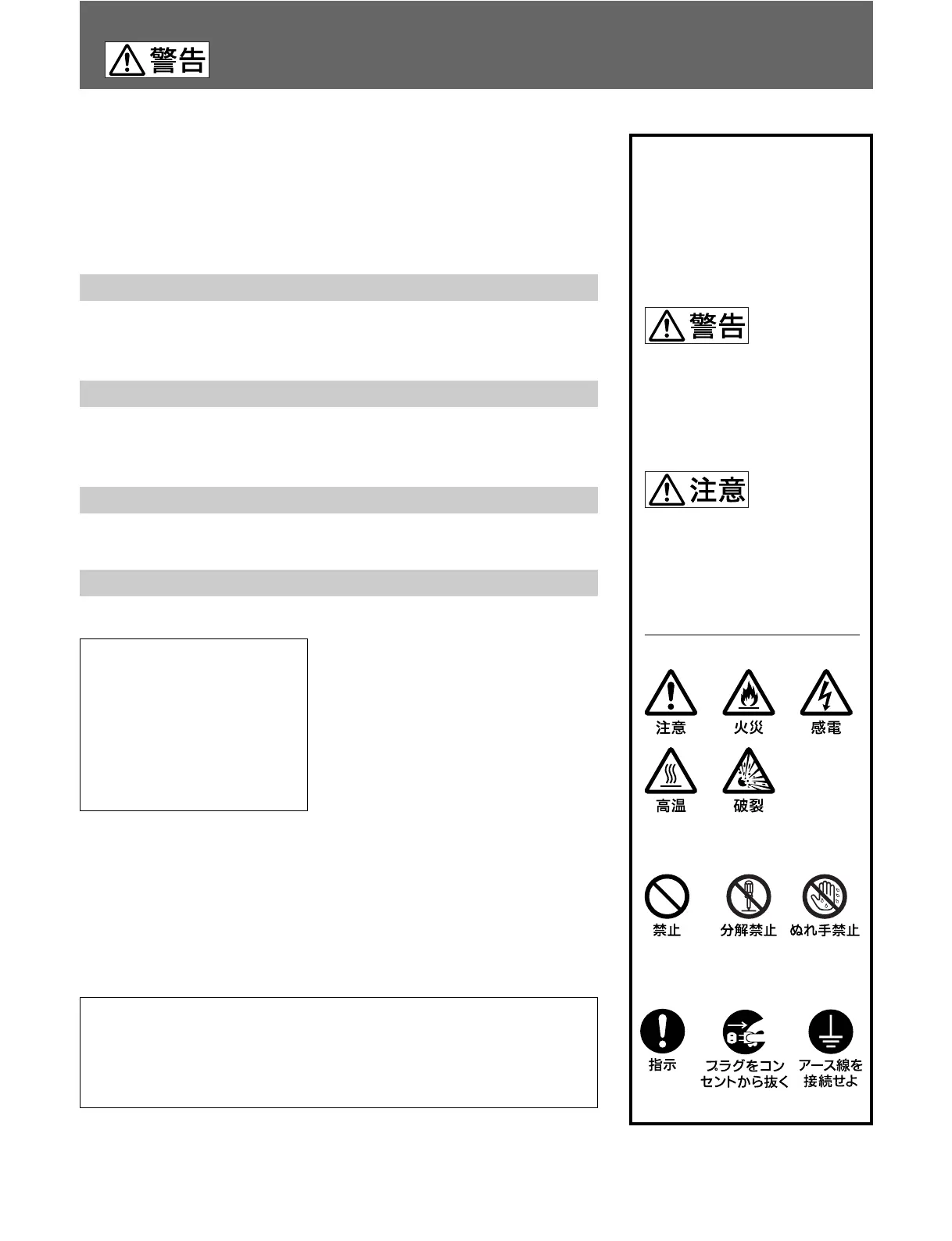 警告

警告

注意

注意

火災

感電

高温

破裂

禁止

分解禁止

ぬれ手禁止

指示

プラグをコンセントから抜く

アース線を接続せよ